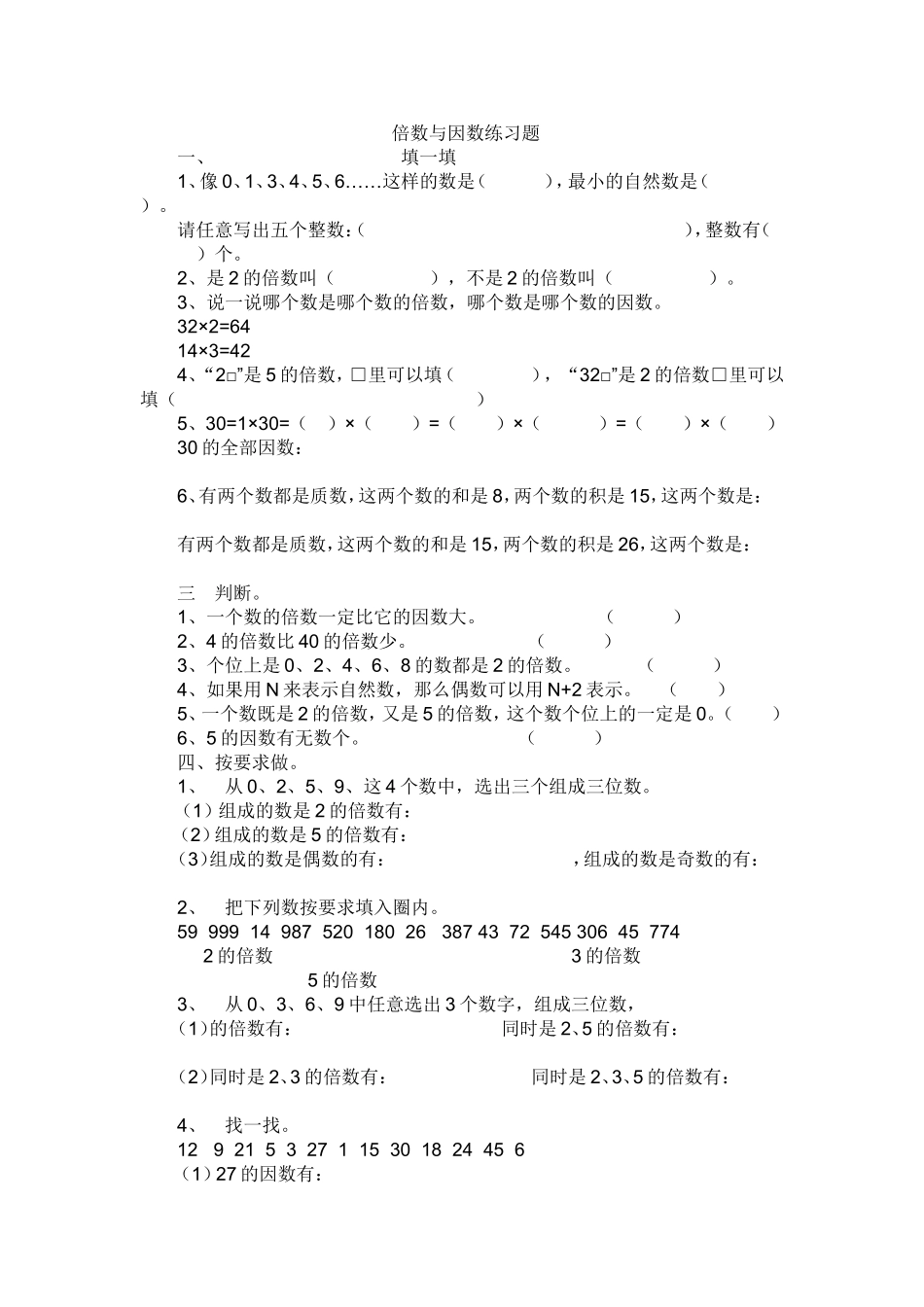 倍数与因数练习题

一、 填一填

1、像 0、1、3、4、5、6……这样的数是（ ），最小的自然数是（ ）。

请任意写出五个整数：（ ），整数有（ ）个。

2、是 2 的倍数叫（ ），不是 2 的倍数叫（ ）。

3、说一说哪个数是哪个数的倍数，哪个数是哪个数的因数。

32×2=64

14×3=42

4、“2□”是 5 的倍数，□里可以填（ ），“32□”是 2 的倍数□里可以填（ ）

5、30=1×30=（ ）×（ ）=（ ）×（ ）=（ ）×（ ）

30 的全部因数：

6、有两个数都是质数，这两个数的和是 8，两个数的积是 15，这两个数是：

有两个数都是质数，这两个数的和是 15，两个数的积是 26，这两个数是：

三 判断。

1、一个数的倍数一定比它的因数大。 （ ）

2、4 的倍数比 40 的倍数少。 （ ）

3、个位上是 0、2、4、6、8 的数都是 2 的倍数。 （ ）

4、如果用 N 来表示自然数，那么偶数可以用 N+2 表示。 （ ）

5、一个数既是 2 的倍数，又是 5 的倍数，这个数个位上的一定是 0。（ ）

6、5 的因数有无数个。 （ ）

四、按要求做。

1、 从 0、2、5、9、这 4 个数中，选出三个组成三位数。

（1）组成的数是 2 的倍数有：

（2）组成的数是 5 的倍数有：

（3）组成的数是偶数的有： ，组成的数是奇数的有：

2、 把下列数按要求填入圈内。

59 999 14 987 520 180 26 387 43 72 545 306 45 774

2 的倍数 3 的倍数

5 的倍数

3、 从 0、3、6、9 中任意选出 3 个数字，组成三位数，

（1）的倍数有： 同时是 2、5 的倍数有：

（2）同时是 2、3 的倍数有： 同时是 2、3、5 的倍数有：

4、 找一找。

12 9 21 5 3 27 1 15 30 18 24 45 6

（1）27 的因数有：